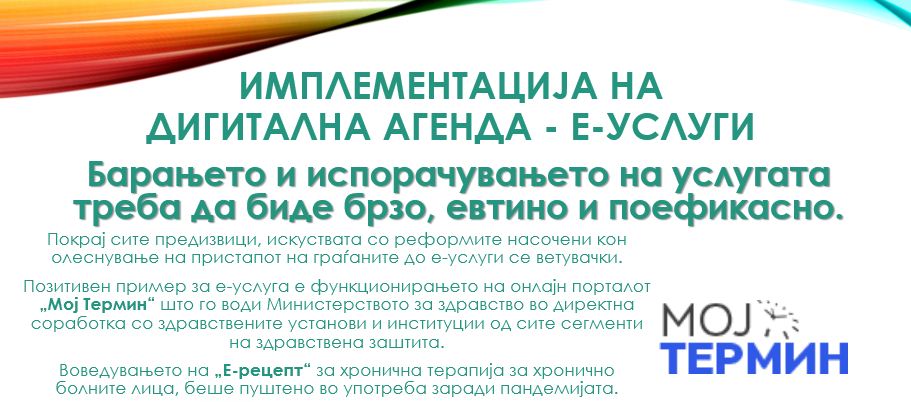 ИМПЛЕМЕНТАЦИЈА НА
ДИГИТАЛНА АГЕНДА - Е-УСЛУГИ

Барањето и испорачувањето на услугата треба да биде брзо, евтино и поефикасно.

Покрај сите предизвици, искуствата со реформите насочени кон олеснување на пристапот на граѓаните до е-услуги се ветувачки.

Позитивен пример за е-услуга е функционирањето на онлајн порталот „Мој Термин“ што го води Министерството за здравство во директна соработка со здравствените установи и институции од сите сегменти на здравствена заштита.

Воведувањето на „Е-рецепт“ за хронична терапија за хронично болните лица, беше пуштено во употреба заради пандемијата.

МОЈ
ТЕРМИН